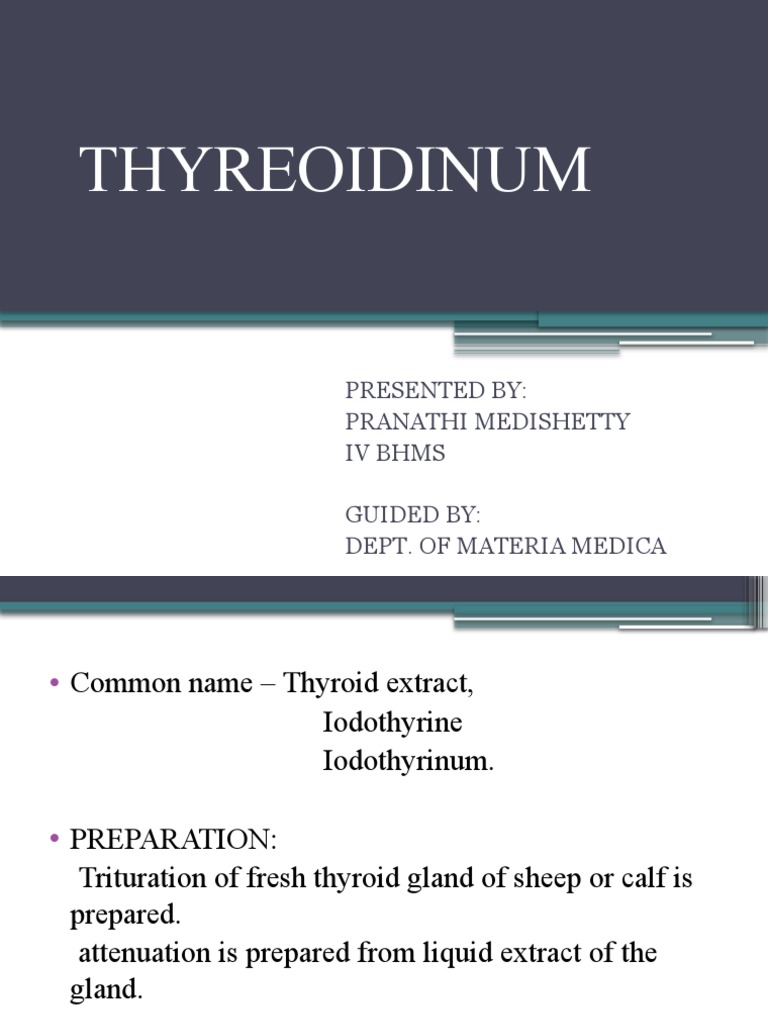 THYREOIDINUM

PRESENTED BY:
PRANATHI MEDISHETTY
IV BHMS

GUIDED BY:
DEPT. OF MATERIA MEDICA

• Common name – Thyroid extract,
Iodothyrine
Iodothyrinum.

• PREPARATION:
Trituration of fresh thyroid gland of sheep or calf is prepared.
attenuation is prepared from liquid extract of the gland.